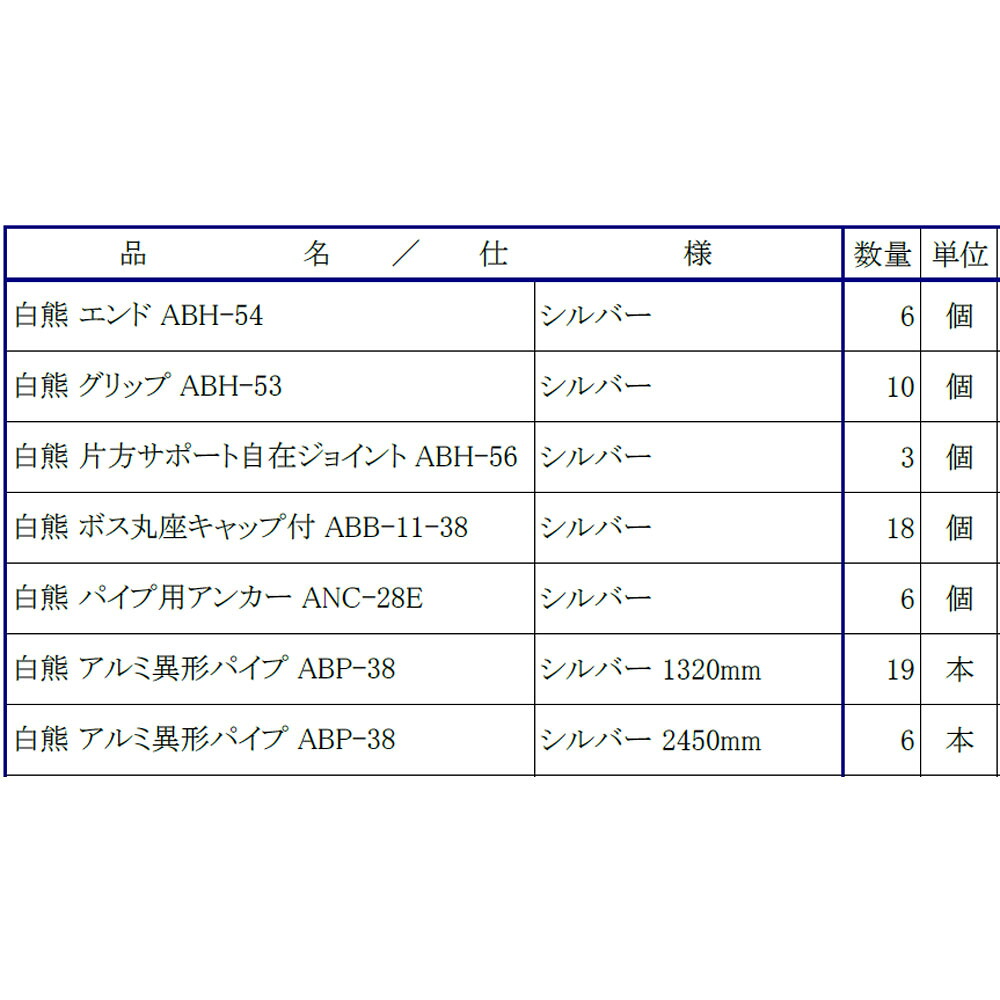 | 品　　　名　／　仕　　　　様 | | 数量 | 単位 |
|---|---|---|---|
| 白熊 エンド ABH-54 | シルバー | 6 | 個 |
| 白熊 グリップ ABH-53 | シルバー | 10 | 個 |
| 白熊 片方サポート自在ジョイント ABH-56 | シルバー | 3 | 個 |
| 白熊 ボス丸座キャップ付 ABB-11-38 | シルバー | 18 | 個 |
| 白熊 パイプ用アンカー ANC-28E | シルバー | 6 | 個 |
| 白熊 アルミ異形パイプ ABP-38 | シルバー 1320mm | 19 | 本 |
| 白熊 アルミ異形パイプ ABP-38 | シルバー 2450mm | 6 | 本 |